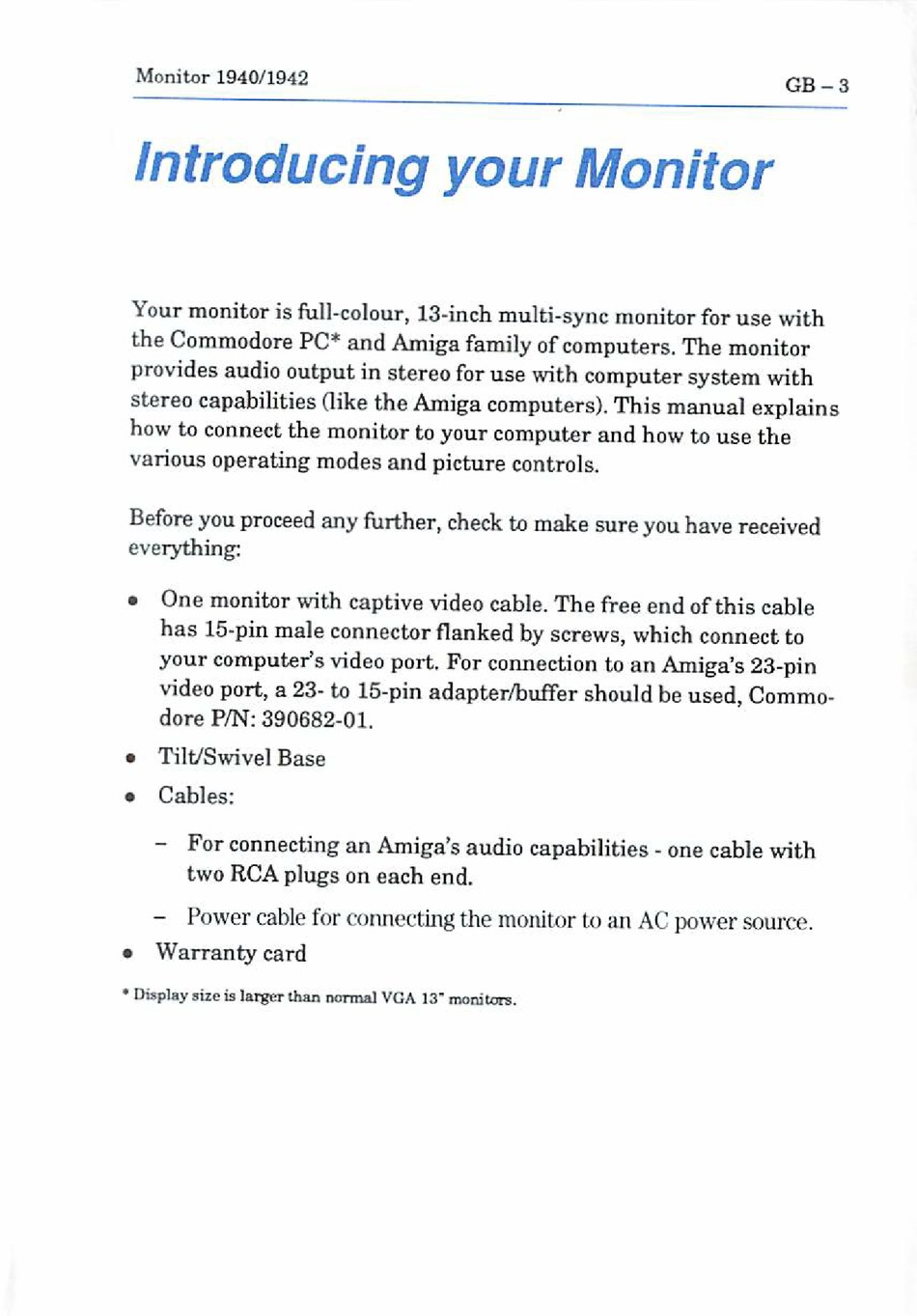 Monitor 1940/1942

GB – 3

Introducing your Monitor

Your monitor is full-colour, 13-inch multi-sync monitor for use with the Commodore PC* and Amiga family of computers. The monitor provides audio output in stereo for use with computer system with stereo capabilities (like the Amiga computers). This manual explains how to connect the monitor to your computer and how to use the various operating modes and picture controls.

Before you proceed any further, check to make sure you have received everything:

• One monitor with captive video cable. The free end of this cable has 15-pin male connector flanked by screws, which connect to your computer's video port. For connection to an Amiga's 23-pin video port, a 23- to 15-pin adapter/buffer should be used, Commodore P/N: 390682-01.

• Tilt/Swivel Base

• Cables:

– For connecting an Amiga's audio capabilities - one cable with two RCA plugs on each end.

– Power cable for connecting the monitor to an AC power source.

• Warranty card

* Display size is larger than normal VGA 13" monitors.